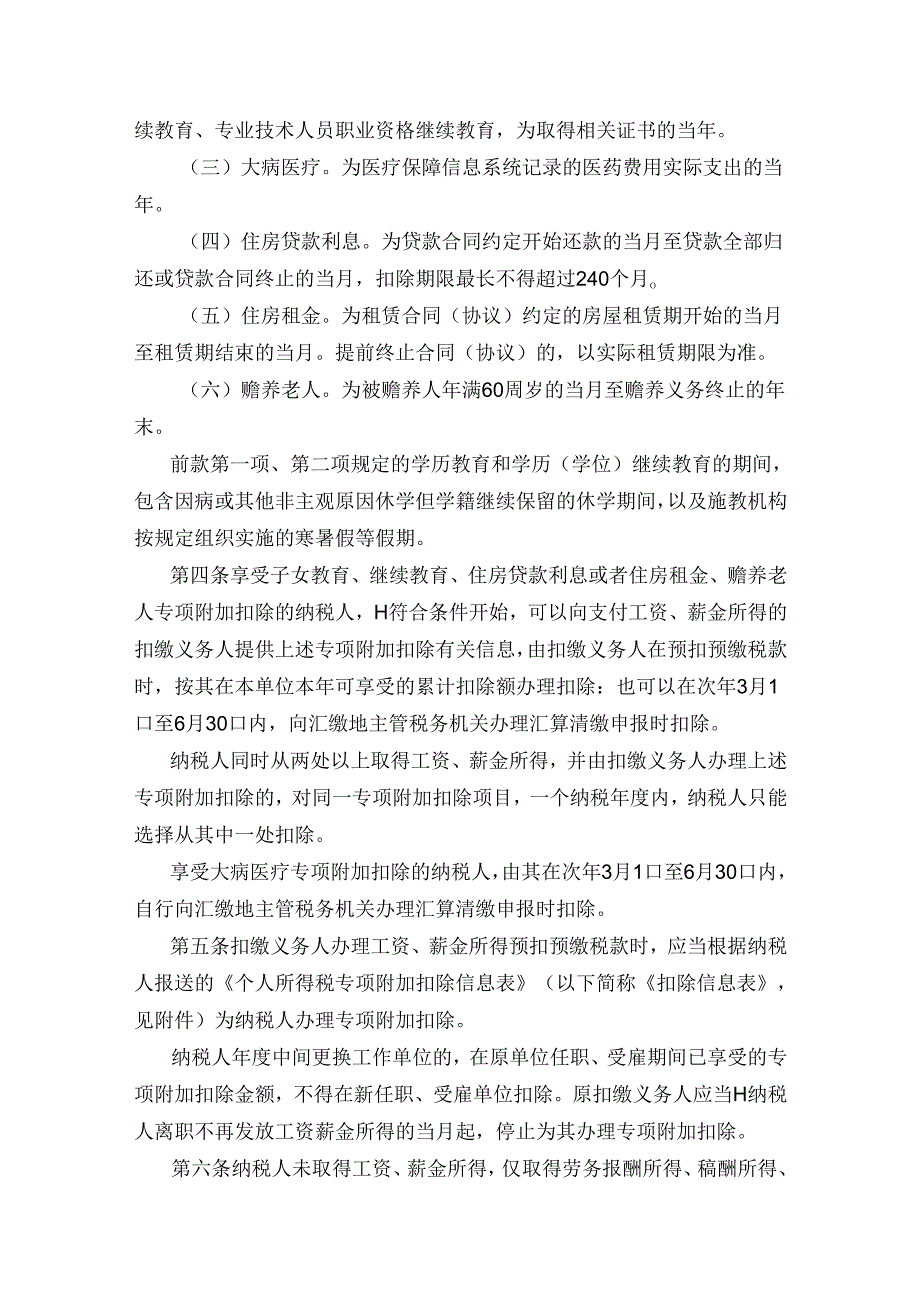 续教育、专业技术人员职业资格继续教育，为取得相关证书的当年。

（三）大病医疗。为医疗保障信息系统记录的医药费用实际支出的当年。

（四）住房贷款利息。为贷款合同约定开始还款的当月至贷款全部归还或贷款合同终止的当月，扣除期限最长不得超过240个月。

（五）住房租金。为租赁合同（协议）约定的房屋租赁期开始的当月至租赁期结束的当月。提前终止合同（协议）的，以实际租赁期限为准。

（六）赡养老人。为被赡养人年满60周岁的当月至赡养义务终止的年末。

前款第一项、第二项规定的学历教育和学历（学位）继续教育的期间，包含因病或其他非主观原因休学但学籍继续保留的休学期间，以及施教机构按规定组织实施的寒暑假等假期。

第四条享受子女教育、继续教育、住房贷款利息或者住房租金、赡养老人专项附加扣除的纳税人，H符合条件开始，可以向支付工资、薪金所得的扣缴义务人提供上述专项附加扣除有关信息，由扣缴义务人在预扣预缴税款时，按其在本单位本年可享受的累计扣除额办理扣除：也可以在次年3月1口至6月30口内，向汇缴地主管税务机关办理汇算清缴申报时扣除。

纳税人同时从两处以上取得工资、薪金所得，并由扣缴义务人办理上述专项附加扣除的，对同一专项附加扣除项目，一个纳税年度内，纳税人只能选择从其中一处扣除。

享受大病医疗专项附加扣除的纳税人，由其在次年3月1口至6月30口内，自行向汇缴地主管税务机关办理汇算清缴申报时扣除。

第五条扣缴义务人办理工资、薪金所得预扣预缴税款时，应当根据纳税人报送的《个人所得税专项附加扣除信息表》（以下简称《扣除信息表》，见附件）为纳税人办理专项附加扣除。

纳税人年度中间更换工作单位的，在原单位任职、受雇期间已享受的专项附加扣除金额，不得在新任职、受雇单位扣除。原扣缴义务人应当H纳税人离职不再发放工资薪金所得的当月起，停止为其办理专项附加扣除。

第六条纳税人未取得工资、薪金所得，仅取得劳务报酬所得、稿酬所得、